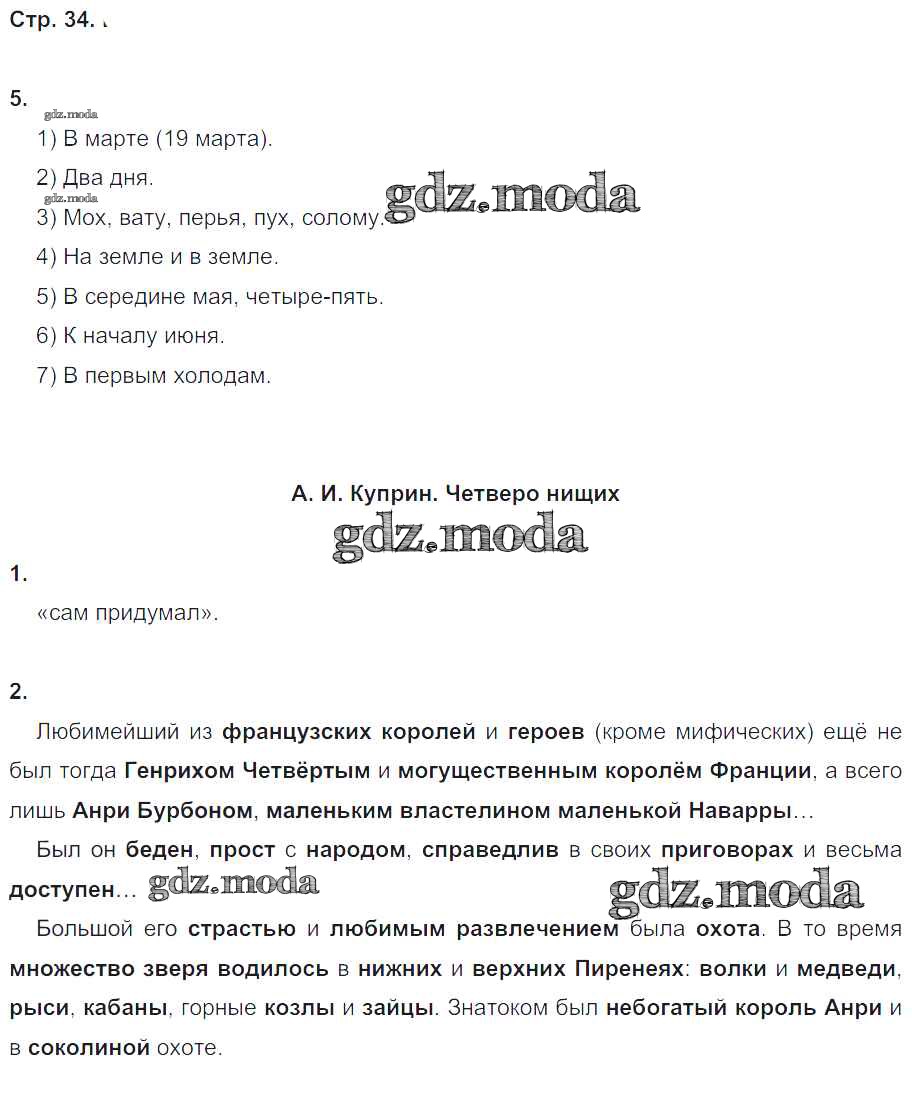 Стр. 34.

5.
gdz.moda
1) В марте (19 марта).
2) Два дня.
gdz.moda
3) Мох, вату, перья, пух, солому.
gdz.moda
4) На земле и в земле.
5) В середине мая, четыре-пять.
6) К началу июня.
7) В первым холодам.

А. И. Куприн. Четверо нищих
gdz.moda

1.
«сам придумал».

2.
Любимейший из французских королей и героев (кроме мифических) ещё не был тогда Генрихом Четвёртым и могущественным королём Франции, а всего лишь Анри Бурбоном, маленьким властелином маленькой Наварры…

Был он беден, прост с народом, справедлив в своих приговорах и весьма доступен… gdz.moda gdz.moda

Большой его страстью и любимым развлечением была охота. В то время множество зверя водилось в нижних и верхних Пиренеях: волки и медведи, рыси, кабаны, горные козлы и зайцы. Знатоком был небогатый король Анри и в соколиной охоте.